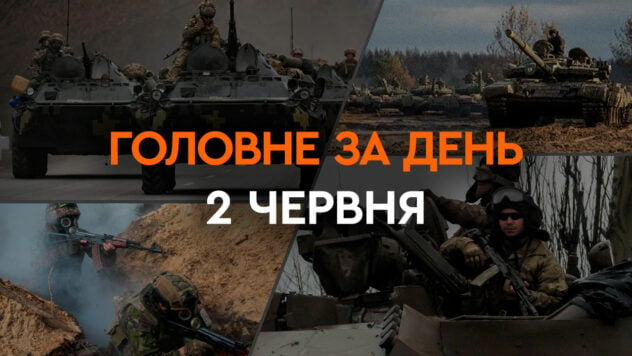 ГОЛОВНЕ ЗА ДЕНЬ
2 ЧЕРВНЯ